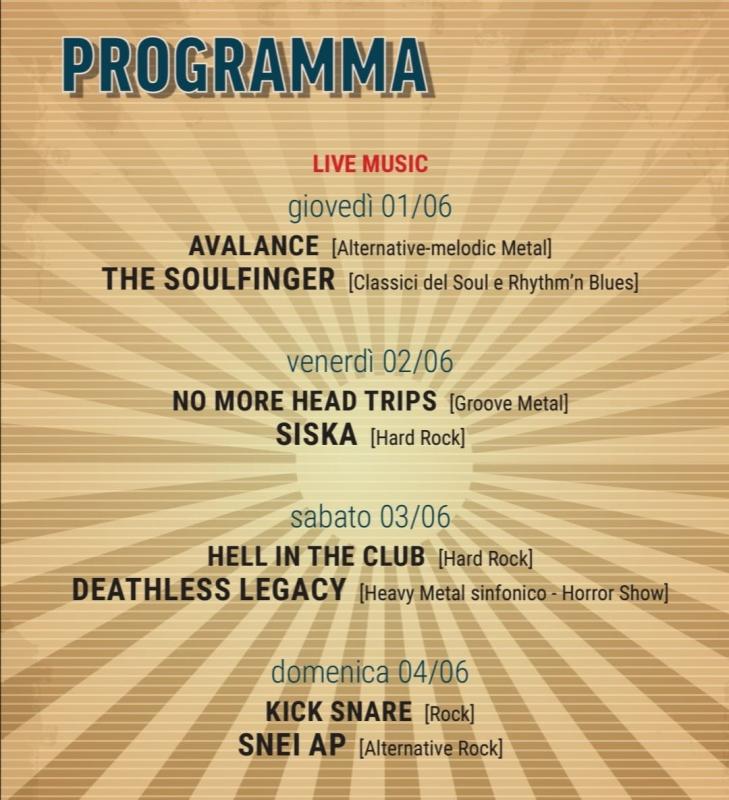 PROGRAMMA

LIVE MUSIC

giovedì 01/06

AVALANCE [Alternative-melodic Metal]
THE SOULFINGER [Classici del Soul e Rhythm'n Blues]

venerdì 02/06

NO MORE HEAD TRIPS [Groove Metal]
SISKA [Hard Rock]

sabato 03/06

HELL IN THE CLUB [Hard Rock]
DEATHLESS LEGACY [Heavy Metal sinfonico - Horror Show]

domenica 04/06

KICK SNARE [Rock]
SNEI AP [Alternative Rock]